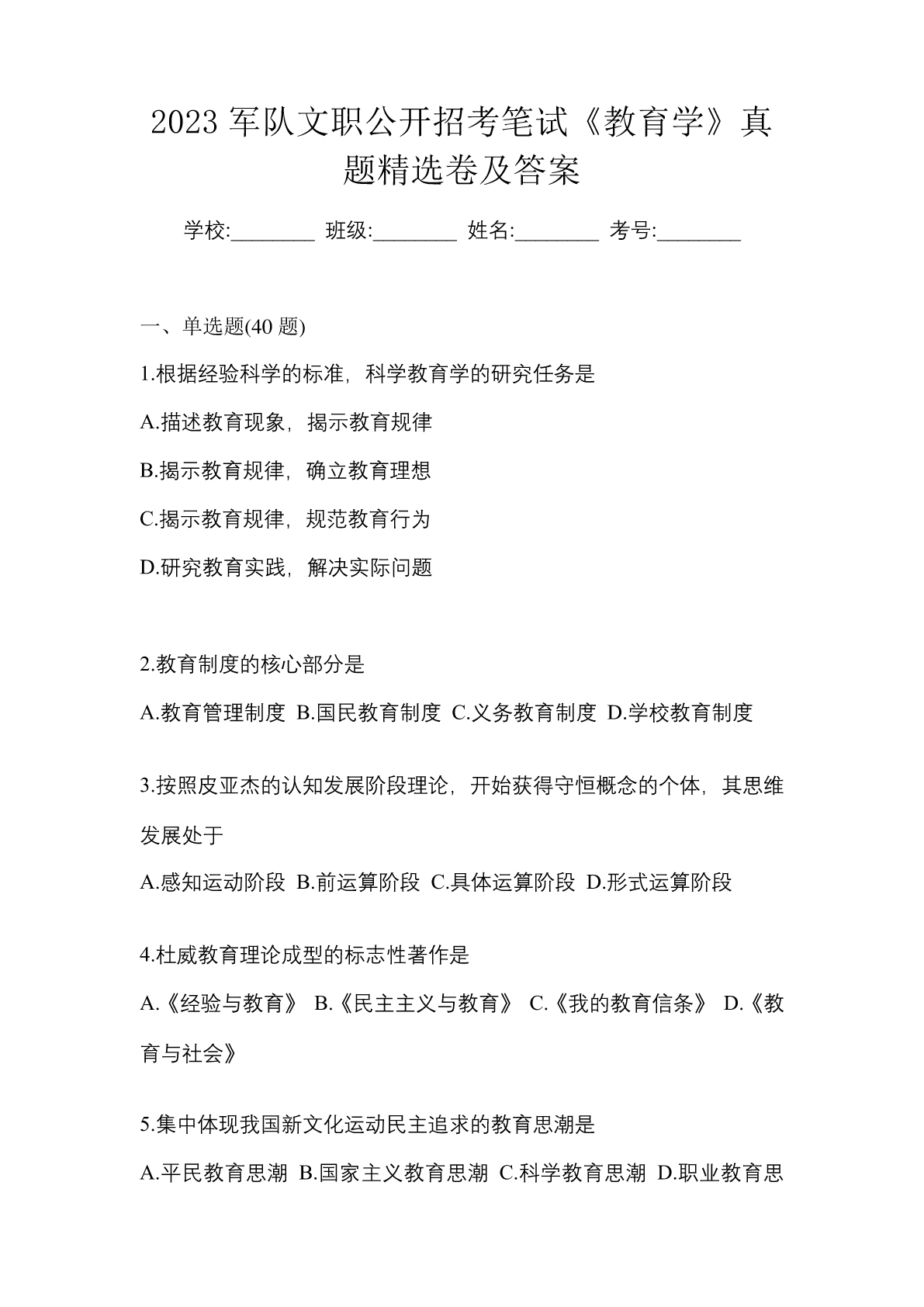 2023 军队文职公开招考笔试《教育学》真题精选卷及答案

学校:________ 班级:________ 姓名:________ 考号:________

一、单选题(40 题)

1.根据经验科学的标准，科学教育学的研究任务是

A.描述教育现象，揭示教育规律

B.揭示教育规律，确立教育理想

C.揭示教育规律，规范教育行为

D.研究教育实践，解决实际问题

2.教育制度的核心部分是

A.教育管理制度 B.国民教育制度 C.义务教育制度 D.学校教育制度

3.按照皮亚杰的认知发展阶段理论，开始获得守恒概念的个体，其思维发展处于

A.感知运动阶段 B.前运算阶段 C.具体运算阶段 D.形式运算阶段

4.杜威教育理论成型的标志性著作是

A.《经验与教育》 B.《民主主义与教育》 C.《我的教育信条》 D.《教育与社会》

5.集中体现我国新文化运动民主追求的教育思潮是

A.平民教育思潮 B.国家主义教育思潮 C.科学教育思潮 D.职业教育思